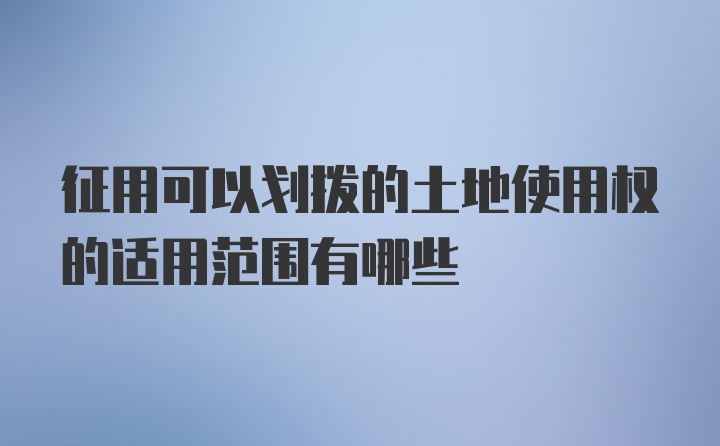 征用可以划拨的土地使用权的适用范围有哪些